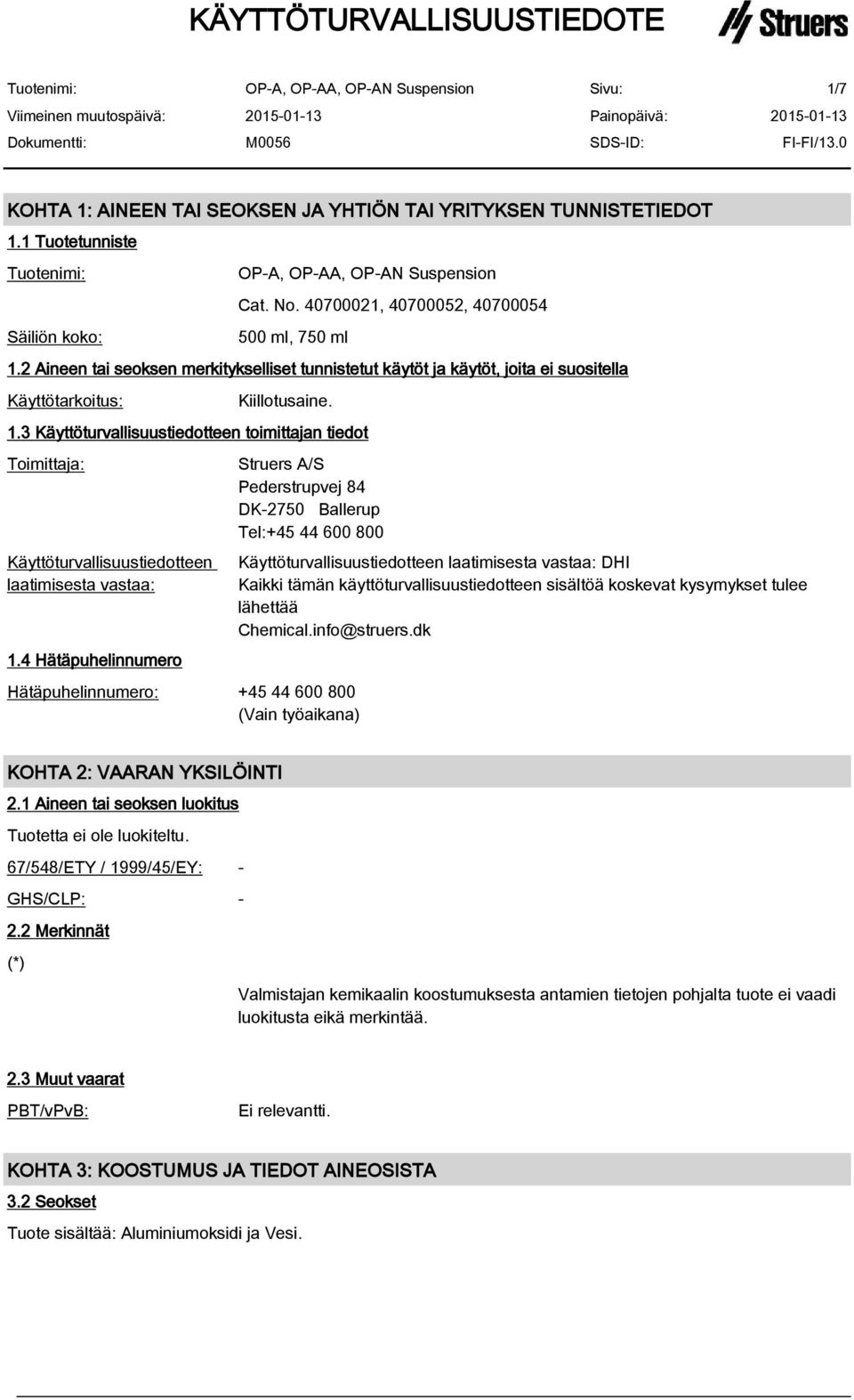 KÄYTTÖTURVALLISUUSTIEDOTE

Struers

Tuotenimi: OP-A, OP-AA, OP-AN Suspension Sivu: 1/7
Viimeinen muutospäivä: 2015-01-13 Painopäivä: 2015-01-13
Dokumentti: M0056 SDS-ID: FI-FI/13.0

KOHTA 1: AINEEN TAI SEOKSEN JA YHTIÖN TAI YRITYKSEN TUNNISTETIEDOT

1.1 Tuotetunniste

Tuotenimi: OP-A, OP-AA, OP-AN Suspension
Cat. No. 40700021, 40700052, 40700054

Säiliön koko: 500 ml, 750 ml

1.2 Aineen tai seoksen merkitykselliset tunnistetut käytöt ja käytöt, joita ei suositella

Käyttötarkoitus: Kiillotusaine.

1.3 Käyttöturvallisuustiedotteen toimittajan tiedot

Toimittaja: Struers A/S
Pederstrupvej 84
DK-2750 Ballerup
Tel:+45 44 600 800

Käyttöturvallisuustiedotteen laatimisesta vastaa: Käyttöturvallisuustiedotteen laatimisesta vastaa: DHI
Kaikki tämän käyttöturvallisuustiedotteen sisältöä koskevat kysymykset tulee lähettää
Chemical.info@struers.dk

1.4 Hätäpuhelinnumero

Hätäpuhelinnumero: +45 44 600 800
(Vain työaikana)

KOHTA 2: VAARAN YKSILÖINTI

2.1 Aineen tai seoksen luokitus

Tuotetta ei ole luokiteltu.

67/548/ETY / 1999/45/EY: -

GHS/CLP: -

2.2 Merkinnät

(*)

Valmistajan kemikaalin koostumuksesta antamien tietojen pohjalta tuote ei vaadi luokitusta eikä merkintää.

2.3 Muut vaarat

PBT/vPvB: Ei relevantti.

KOHTA 3: KOOSTUMUS JA TIEDOT AINEOSISTA

3.2 Seokset

Tuote sisältää: Aluminiumoksidi ja Vesi.